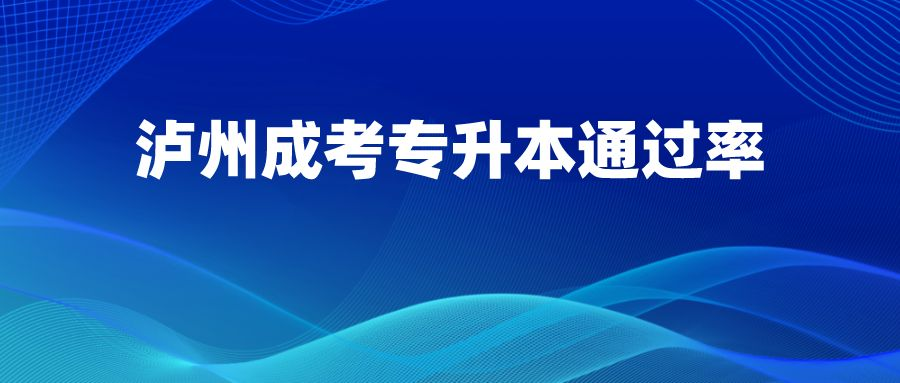 泸州成考专升本通过率